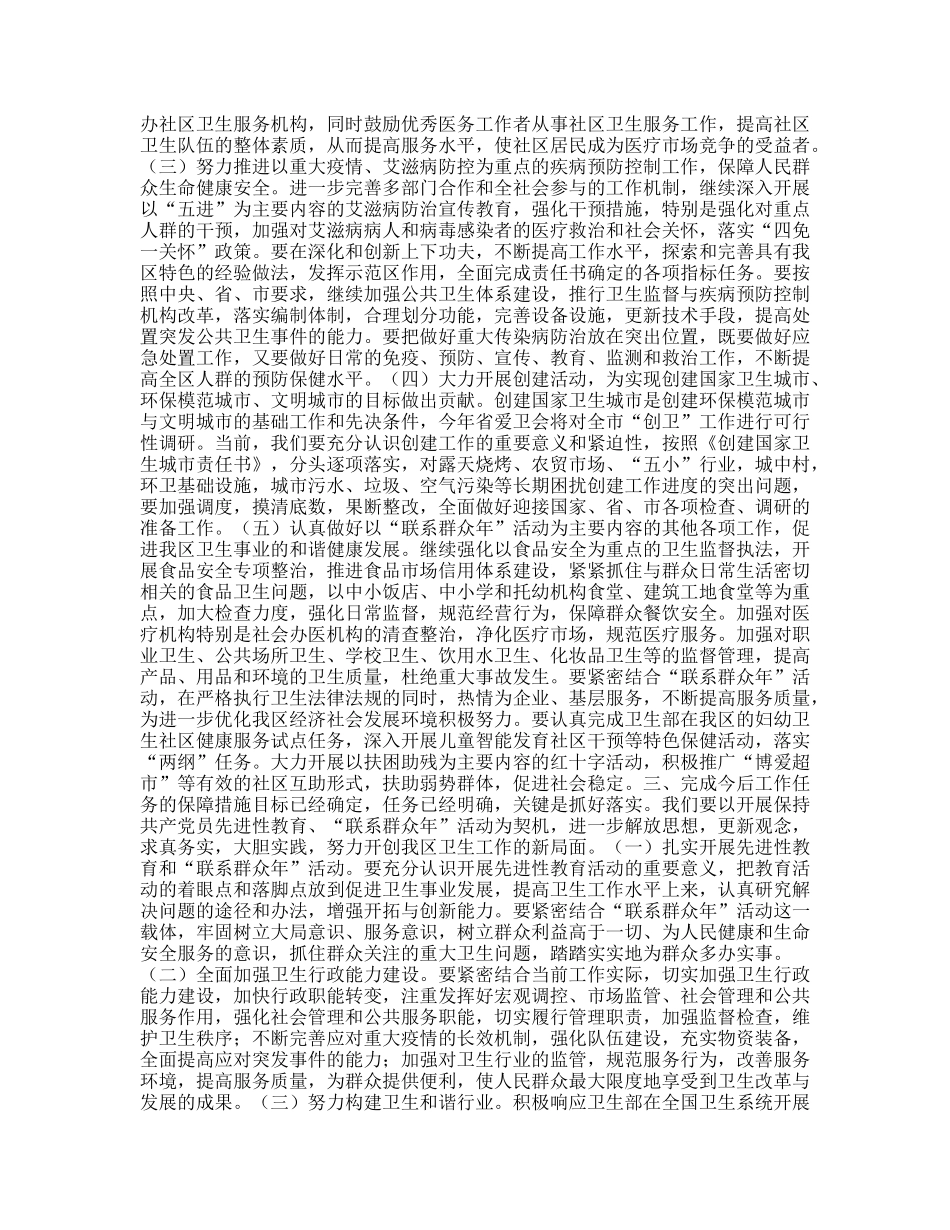 办社区卫生服务机构，同时鼓励优秀医务工作者从事社区卫生服务工作，提高社区卫生队伍的整体素质，从而提高服务水平，使社区居民成为医疗市场竞争的受益者。（三）努力推进以重大疫情、艾滋病防控为重点的疾病预防控制工作，保障人民群众生命健康安全。进一步完善多部门合作和全社会参与的工作机制，继续深入开展以“五进”为主要内容的艾滋病防治宣传教育，强化干预措施，特别是强化对重点人群的干预，加强对艾滋病病人和病毒感染者的医疗救治和社会关怀，落实“四免一关怀”政策。要在深化和创新上下功夫，不断提高工作水平，探索和完善具有我区特色的经验做法，发挥示范区作用，全面完成责任书确定的各项指标任务。要按照中央、省、市要求，继续加强公共卫生体系建设，推行卫生监督与疾病预防控制机构改革，落实编制体制，合理划分功能，完善设备设施，更新技术手段，提高处置突发公共卫生事件的能力。要把做好重大传染病防治放在突出位置，既要做好应急处置工作，又要做好日常的免疫、预防、宣传、教育、监测和救治工作，不断提高全区人群的预防保健水平。（四）大力开展创建活动，为实现创建国家卫生城市、环保模范城市、文明城市的目标做出贡献。创建国家卫生城市是创建环保模范城市与文明城市的基础工作和先决条件，今年省爱卫会将对全市“创卫”工作进行可行性调研。当前，我们要充分认识创建工作的重要意义和紧迫性，按照《创建国家卫生城市责任书》，分头逐项落实，对露天烧烤、农贸市场、“五小”行业，城中村，环卫基础设施，城市污水、垃圾、空气污染等长期困扰创建工作进度的突出问题，要加强调度，摸清底数，果断整改，全面做好迎接国家、省、市各项检查、调研的准备工作。（五）认真做好以“联系群众年”活动为主要内容的其他各项工作，促进我区卫生事业的和谐健康发展。继续强化以食品安全为重点的卫生监督执法，开展食品安全专项整治，推进食品市场信用体系建设，紧紧抓住与群众日常生活密切相关的食品卫生问题，以中小饭店、中小学和托幼机构食堂、建筑工地食堂等为重点，加大检查力度，强化日常监督，规范经营行为，保障群众餐饮安全。加强对医疗机构特别是社会办医机构的清查整治，净化医疗市场，规范医疗服务。加强对职业卫生、公共场所卫生、学校卫生、饮用水卫生、化妆品卫生等的监督管理，提高产品、用品和环境的卫生质量，杜绝重大事故发生。要紧密结合“联系群众年”活动，在严格执行卫生法律法规的同时，热情为企业、基层服务，不断提高服务质量，为进一步优化我区经济社会发展环境积极努力。要认真完成卫生部在我区的妇幼卫生社区健康服务试点任务，深入开展儿童智能发育社区干预等特色保健活动，落实“两纲”任务。大力开展以扶困助残为主要内容的红十字活动，积极推广“博爱超市”等有效的社区互助形式，扶助弱势群体，促进社会稳定。三、完成今后工作任务的保障措施目标已经确定，任务已经明确，关键是抓好落实。我们要以开展保持共产党员先进性教育、“联系群众年”活动为契机，进一步解放思想，更新观念，求真务实，大胆实践，努力开创我区卫生工作的新局面。（一）扎实开展先进性教育和“联系群众年”活动。要充分认识开展先进性教育活动的重要意义，把教育活动的着眼点和落脚点放到促进卫生事业发展，提高卫生工作水平上来，认真研究解决问题的途径和办法，增强开拓与创新能力。要紧密结合“联系群众年”活动这一载体，牢固树立大局意识、服务意识，树立群众利益高于一切、为人民健康和生命安全服务的意识，抓住群众关注的重大卫生问题，踏踏实实地为群众多办实事。（二）全面加强卫生行政能力建设。要紧密结合当前工作实际，切实加强卫生行政能力建设，加快行政职能转变，注重发挥好宏观调控、市场监管、社会管理和公共服务作用，强化社会管理和公共服务职能，切实履行管理职责，加强监督检查，维护卫生秩序；不断完善应对重大疫情的长效机制，强化队伍建设，充实物资装备，全面提高应对突发事件的能力；加强对卫生行业的监管，规范服务行为，改善服务环境，提高服务质量，为群众提供便利，使人民群众最大限度地享受到卫生改革与发展的成果。（三）努力构建卫生和谐行业。积极响应卫生部在全国卫生系统开展